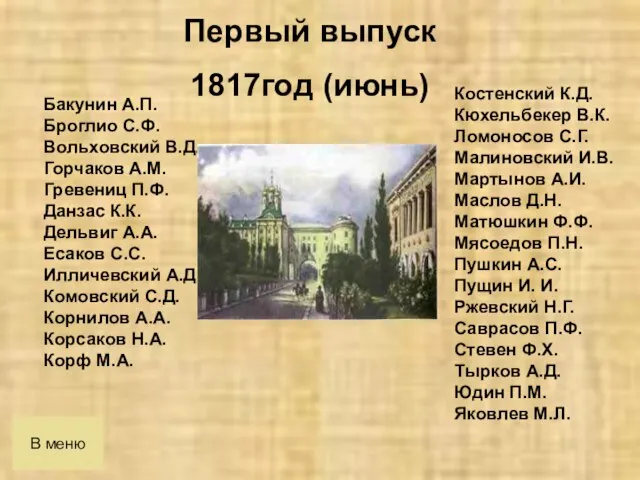 Первый выпуск

1817год (июнь)

Бакунин А.П.
Броглио С.Ф.
Вольховский В.Д
Горчаков А.М.
Гревениц П.Ф.
Данзас К.К.
Дельвиг А.А.
Есаков С.С.
Илличевский А.Д
Комовский С.Д.
Корнилов А.А.
Корсаков Н.А.
Корф М.А.

Костенский К.Д.
Кюхельбекер В.К.
Ломоносов С.Г.
Малиновский И.В.
Мартынов А.И.
Маслов Д.Н.
Матюшкин Ф.Ф.
Мясоедов П.Н.
Пушкин А.С.
Пущин И. И.
Ржевский Н.Г.
Саврасов П.Ф.
Стевен Ф.Х.
Тырков А.Д.
Юдин П.М.
Яковлев М.Л.

В меню